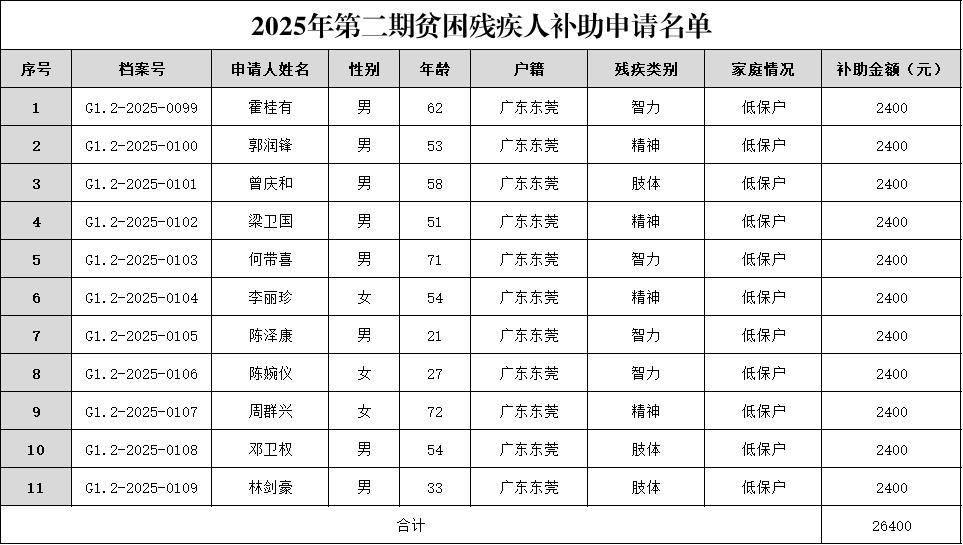 2025年第二期贫困残疾人补助申请名单

| 序号 | 档案号 | 申请人姓名 | 性别 | 年龄 | 户籍 | 残疾类别 | 家庭情况 | 补助金额（元） |
|---|---|---|---|---|---|---|---|---|
| 1 | G1.2-2025-0099 | 霍桂有 | 男 | 62 | 广东东莞 | 智力 | 低保户 | 2400 |
| 2 | G1.2-2025-0100 | 郭润锋 | 男 | 53 | 广东东莞 | 精神 | 低保户 | 2400 |
| 3 | G1.2-2025-0101 | 曾庆和 | 男 | 58 | 广东东莞 | 肢体 | 低保户 | 2400 |
| 4 | G1.2-2025-0102 | 梁卫国 | 男 | 51 | 广东东莞 | 精神 | 低保户 | 2400 |
| 5 | G1.2-2025-0103 | 何带喜 | 男 | 71 | 广东东莞 | 智力 | 低保户 | 2400 |
| 6 | G1.2-2025-0104 | 李丽珍 | 女 | 54 | 广东东莞 | 精神 | 低保户 | 2400 |
| 7 | G1.2-2025-0105 | 陈泽康 | 男 | 21 | 广东东莞 | 智力 | 低保户 | 2400 |
| 8 | G1.2-2025-0106 | 陈婉仪 | 女 | 27 | 广东东莞 | 智力 | 低保户 | 2400 |
| 9 | G1.2-2025-0107 | 周群兴 | 女 | 72 | 广东东莞 | 精神 | 低保户 | 2400 |
| 10 | G1.2-2025-0108 | 邓卫权 | 男 | 54 | 广东东莞 | 肢体 | 低保户 | 2400 |
| 11 | G1.2-2025-0109 | 林剑豪 | 男 | 33 | 广东东莞 | 肢体 | 低保户 | 2400 |
| 合计 | | | | | | | | 26400 |